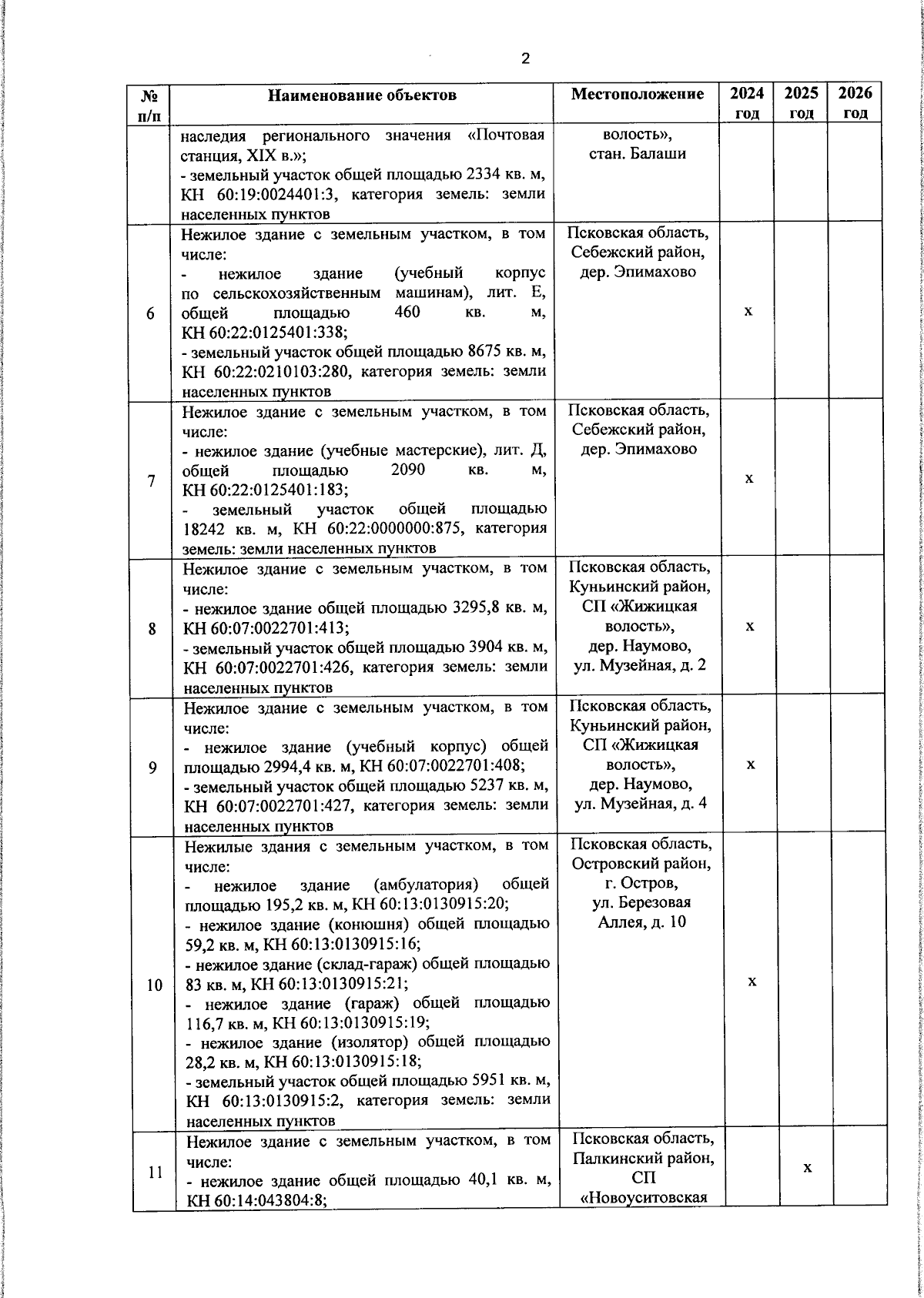 2

| № п/п | Наименование объектов | Местоположение | 2024 год | 2025 год | 2026 год |
|---|---|---|---|---|---|
| | наследия регионального значения «Почтовая станция, XIX в.»; - земельный участок общей площадью 2334 кв. м, КН 60:19:0024401:3, категория земель: земли населенных пунктов | волость», стан. Балаши | | | |
| 6 | Нежилое здание с земельным участком, в том числе: - нежилое здание (учебный корпус по сельскохозяйственным машинам), лит. Е, общей площадью 460 кв. м, КН 60:22:0125401:338; - земельный участок общей площадью 8675 кв. м, КН 60:22:0210103:280, категория земель: земли населенных пунктов | Псковская область, Себежский район, дер. Эпимахово | х | | |
| 7 | Нежилое здание с земельным участком, в том числе: - нежилое здание (учебные мастерские), лит. Д, общей площадью 2090 кв. м, КН 60:22:0125401:183; - земельный участок общей площадью 18242 кв. м, КН 60:22:0000000:875, категория земель: земли населенных пунктов | Псковская область, Себежский район, дер. Эпимахово | х | | |
| 8 | Нежилое здание с земельным участком, в том числе: - нежилое здание общей площадью 3295,8 кв. м, КН 60:07:0022701:413; - земельный участок общей площадью 3904 кв. м, КН 60:07:0022701:426, категория земель: земли населенных пунктов | Псковская область, Куньинский район, СП «Жижицкая волость», дер. Наумово, ул. Музейная, д. 2 | х | | |
| 9 | Нежилое здание с земельным участком, в том числе: - нежилое здание (учебный корпус) общей площадью 2994,4 кв. м, КН 60:07:0022701:408; - земельный участок общей площадью 5237 кв. м, КН 60:07:0022701:427, категория земель: земли населенных пунктов | Псковская область, Куньинский район, СП «Жижицкая волость», дер. Наумово, ул. Музейная, д. 4 | х | | |
| 10 | Нежилые здания с земельным участком, в том числе: - нежилое здание (амбулатория) общей площадью 195,2 кв. м, КН 60:13:0130915:20; - нежилое здание (конюшня) общей площадью 59,2 кв. м, КН 60:13:0130915:16; - нежилое здание (склад-гараж) общей площадью 83 кв. м, КН 60:13:0130915:21; - нежилое здание (гараж) общей площадью 116,7 кв. м, КН 60:13:0130915:19; - нежилое здание (изолятор) общей площадью 28,2 кв. м, КН 60:13:0130915:18; - земельный участок общей площадью 5951 кв. м, КН 60:13:0130915:2, категория земель: земли населенных пунктов | Псковская область, Островский район, г. Остров, ул. Березовая Аллея, д. 10 | х | | |
| 11 | Нежилое здание с земельным участком, в том числе: - нежилое здание общей площадью 40,1 кв. м, КН 60:14:043804:8; | Псковская область, Палкинский район, СП «Новоуситовская | | х | |